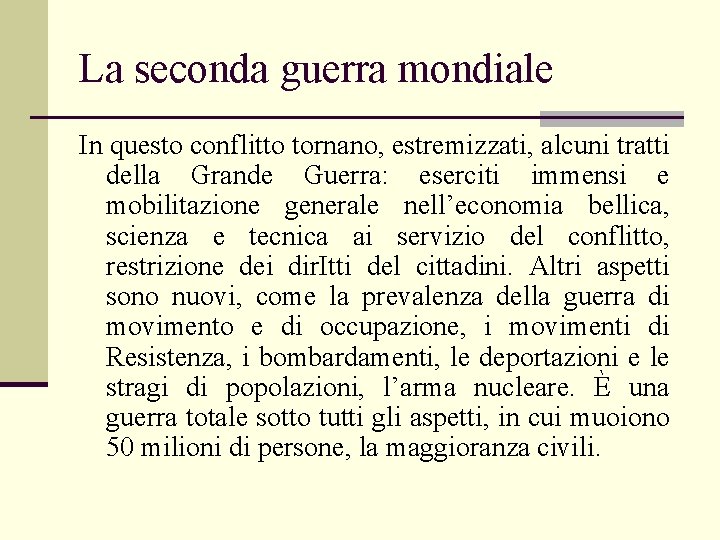 La seconda guerra mondiale

In questo conflitto tornano, estremizzati, alcuni tratti della Grande Guerra: eserciti immensi e mobilitazione generale nell’economia bellica, scienza e tecnica ai servizio del conflitto, restrizione dei dirItti del cittadini. Altri aspetti sono nuovi, come la prevalenza della guerra di movimento e di occupazione, i movimenti di Resistenza, i bombardamenti, le deportazioni e le stragi di popolazioni, l’arma nucleare. È una guerra totale sotto tutti gli aspetti, in cui muoiono 50 milioni di persone, la maggioranza civili.